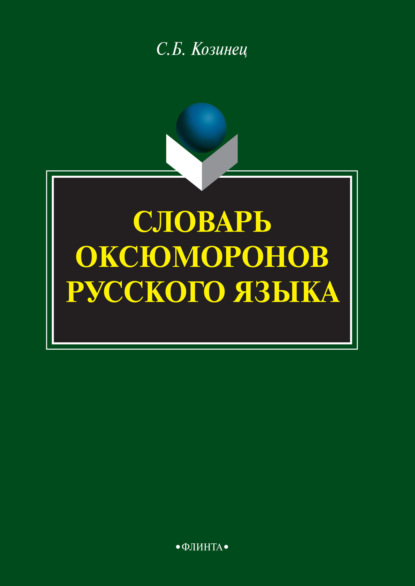 С.Б. Козинец

СЛОВАРЬ ОКСЮМОРОНОВ РУССКОГО ЯЗЫКА

•ФЛИНТА•